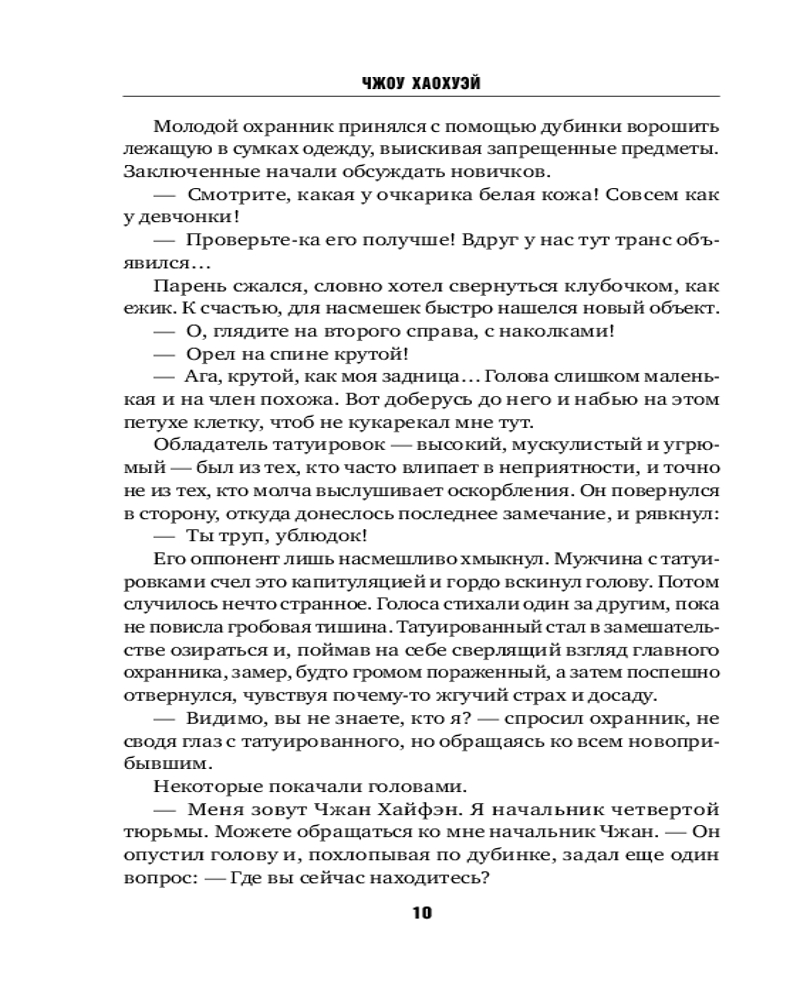 ЧЖОУ ХАОХУЭЙ

Молодой охранник принялся с помощью дубинки ворошить лежащую в сумках одежду, выискивая запрещенные предметы. Заключенные начали обсуждать новичков.

— Смотрите, какая у очкарика белая кожа! Совсем как у девчонки!

— Проверьте-ка его получше! Вдруг у нас тут транс объявился…

Парень сжался, словно хотел свернуться клубочком, как ежик. К счастью, для насмешек быстро нашелся новый объект.

— О, глядите на второго справа, с наколками!

— Орел на спине крутой!

— Ага, крутой, как моя задница… Голова слишком маленькая и на член похожа. Вот доберусь до него и набью на этом петухе клетку, чтоб не кукарекал мне тут.

Обладатель татуировок — высокий, мускулистый и угрюмый — был из тех, кто часто влипает в неприятности, и точно не из тех, кто молча выслушивает оскорбления. Он повернулся в сторону, откуда донеслось последнее замечание, и рявкнул:

— Ты труп, ублюдок!

Его оппонент лишь насмешливо хмыкнул. Мужчина с татуировками счел это капитуляцией и гордо вскинул голову. Потом случилось нечто странное. Голоса стихали один за другим, пока не повисла гробовая тишина. Татуированный стал в замешательстве озираться и, поймав на себе сверлящий взгляд главного охранника, замер, будто громом пораженный, а затем поспешно отвернулся, чувствуя почему-то жгучий страх и досаду.

— Видимо, вы не знаете, кто я? — спросил охранник, не сводя глаз с татуированного, но обращаясь ко всем новоприбывшим.

Некоторые покачали головами.

— Меня зовут Чжан Хайфэн. Я начальник четвертой тюрьмы. Можете обращаться ко мне начальник Чжан. — Он опустил голову и, похлопывая по дубинке, задал еще один вопрос: — Где вы сейчас находитесь?

10